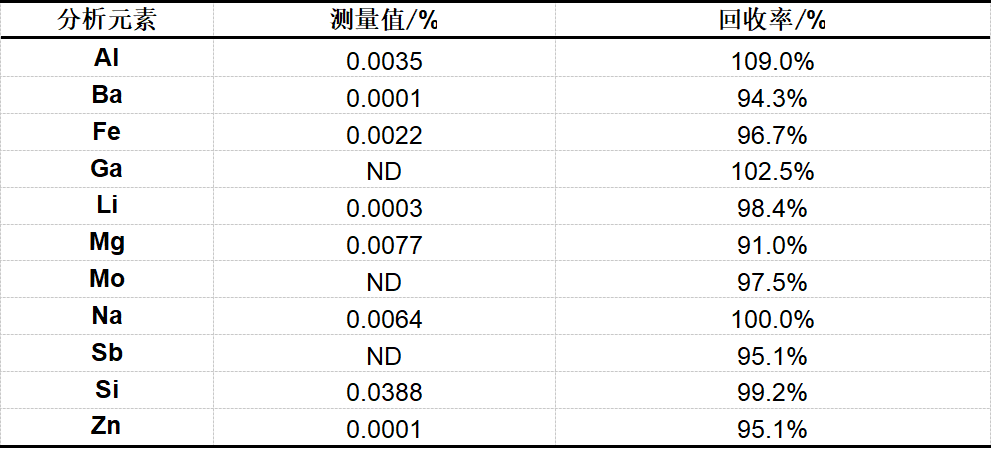 | 分析元素 | 测量值/% | 回收率/% |
|---|---|---|
| Al | 0.0035 | 109.0% |
| Ba | 0.0001 | 94.3% |
| Fe | 0.0022 | 96.7% |
| Ga | ND | 102.5% |
| Li | 0.0003 | 98.4% |
| Mg | 0.0077 | 91.0% |
| Mo | ND | 97.5% |
| Na | 0.0064 | 100.0% |
| Sb | ND | 95.1% |
| Si | 0.0388 | 99.2% |
| Zn | 0.0001 | 95.1% |